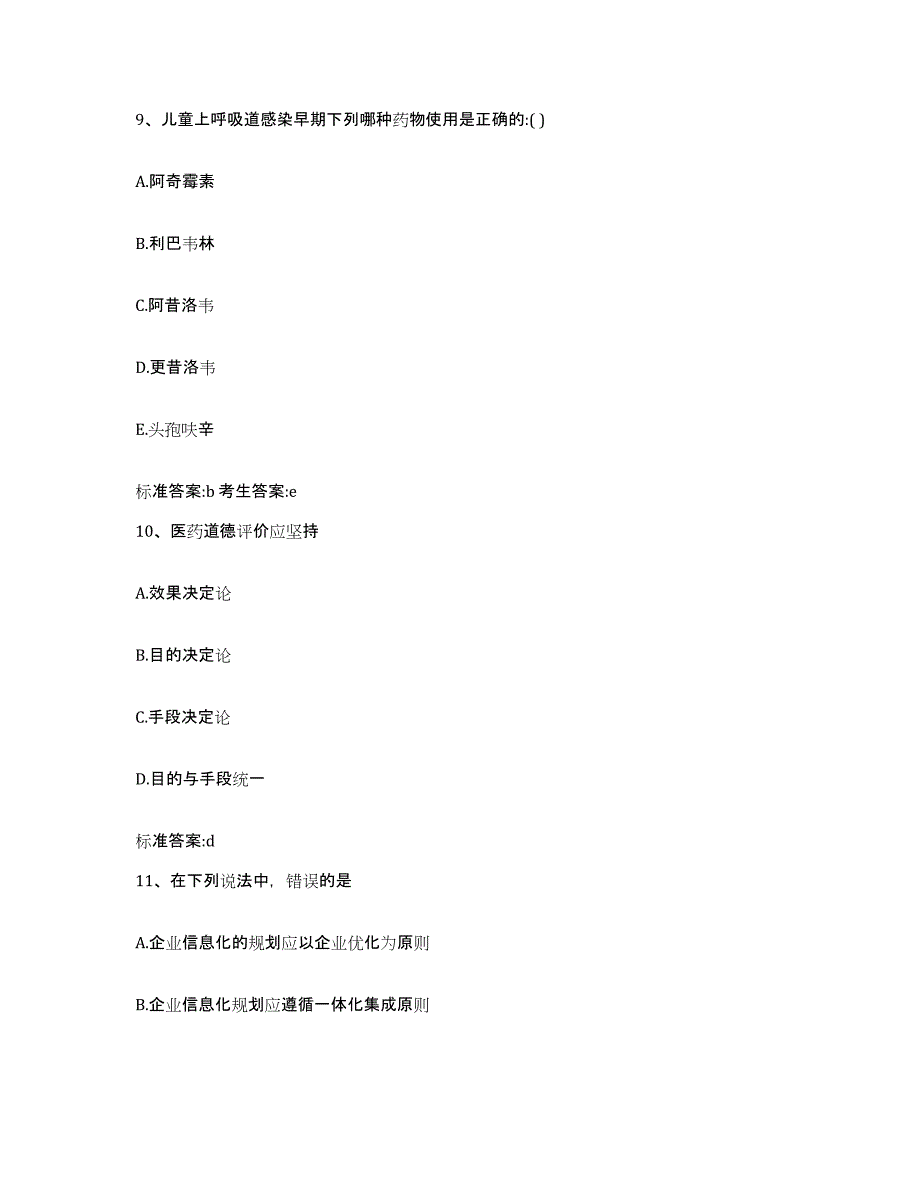 9、儿童上呼吸道感染早期下列哪种药物使用是正确的:( )

A.阿奇霉素

B.利巴韦林

C.阿昔洛韦

D.更昔洛韦

E.头孢呋辛

标准答案:b 考生答案:e

10、医药道德评价应坚持

A.效果决定论

B.目的决定论

C.手段决定论

D.目的与手段统一

标准答案:d

11、在下列说法中，错误的是

A.企业信息化的规划应以企业优化为原则

B.企业信息化规划应遵循一体化集成原则